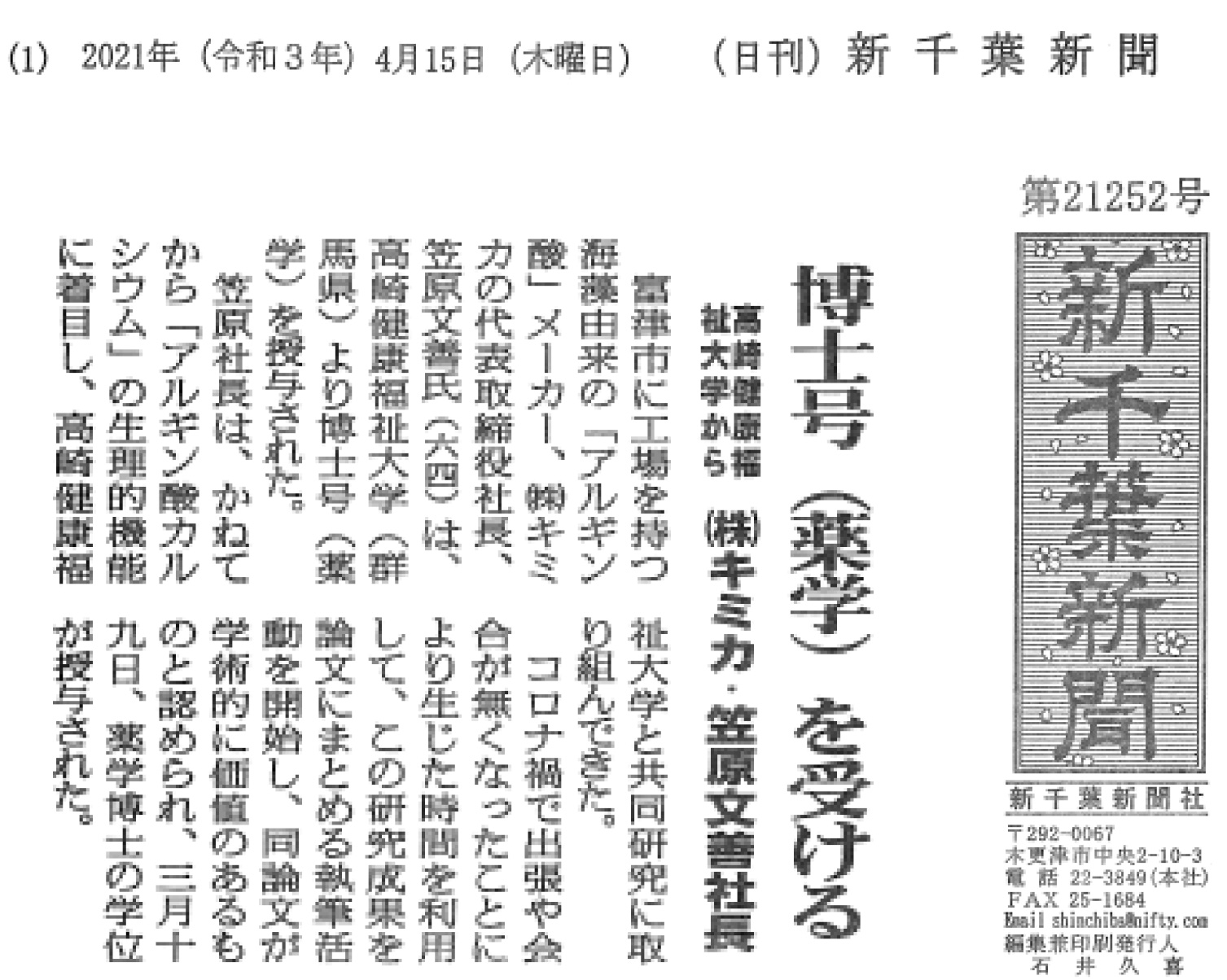 (1) 2021年(令和3年)4月15日(木曜日) (日刊)新千葉新聞

第21252号

新千葉新聞

新千葉新聞社

〒292-0067
木更津市中央2-10-3
電話 22-3849(本社)
FAX 25-1684
Email shinchiba@nifty.com
編集兼印刷発行人
石井久喜

博士号(薬学)を受ける

高崎健康福祉大学から (株)キミカ・笠原文善社長

富津市に工場を持つ海藻由来の「アルギン酸」メーカー、(株)キミカの代表取締役社長、笠原文善氏(六四)は、高崎健康福祉大学(群馬県)より博士号(薬学)を授与された。

笠原社長は、かねてから「アルギン酸カルシウム」の生理的機能に着目し、高崎健康福祉大学と共同研究に取り組んできた。

コロナ禍で出張や会合が無くなったことにより生じた時間を利用して、この研究成果を論文にまとめる執筆活動を開始し、同論文が学術的に価値のあるものと認められ、三月十九日、薬学博士の学位が授与された。